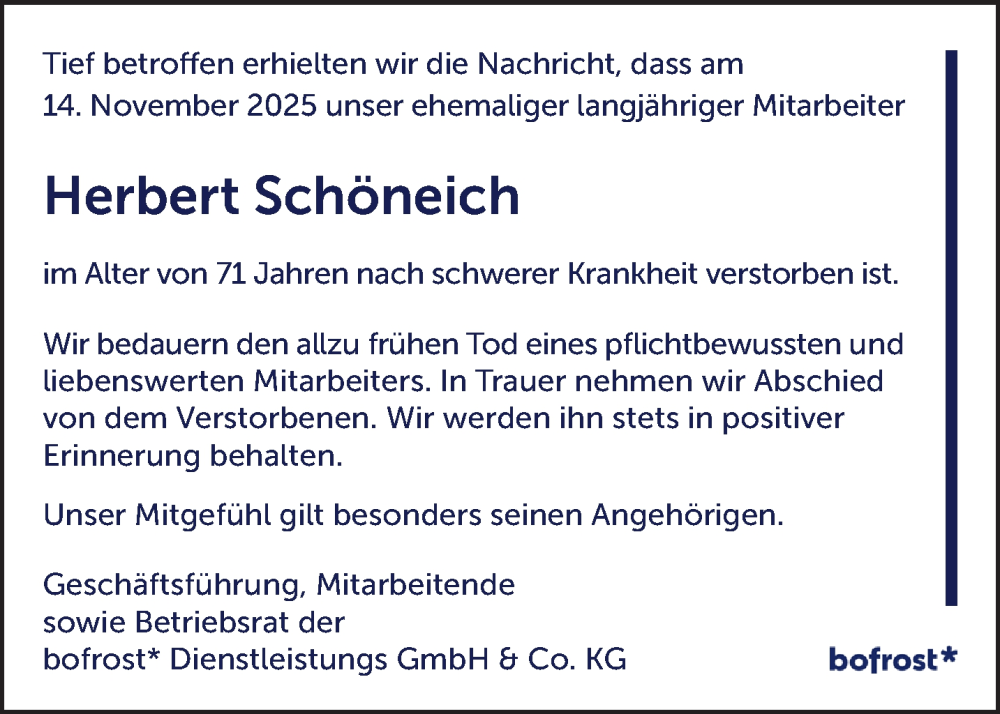 Tief betroffen erhielten wir die Nachricht, dass am 14. November 2025 unser ehemaliger langjähriger Mitarbeiter

Herbert Schöneich

im Alter von 71 Jahren nach schwerer Krankheit verstorben ist.

Wir bedauern den allzu frühen Tod eines pflichtbewussten und liebenswerten Mitarbeiters. In Trauer nehmen wir Abschied von dem Verstorbenen. Wir werden ihn stets in positiver Erinnerung behalten.

Unser Mitgefühl gilt besonders seinen Angehörigen.

Geschäftsführung, Mitarbeitende
sowie Betriebsrat der
bofrost* Dienstleistungs GmbH & Co. KG

bofrost*